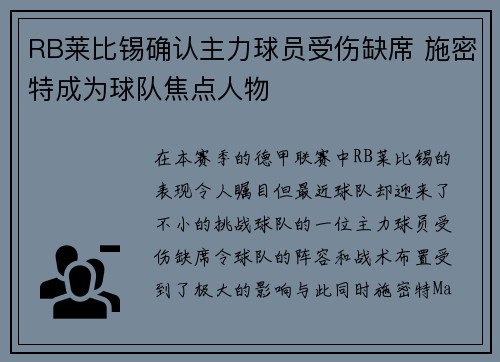 RB莱比锡确认主力球员受伤缺席 施密特成为球队焦点人物

在本赛季的德甲联赛中RB莱比锡的表现令人瞩目但最近球队却迎来了不小的挑战球队的一位主力球员受伤缺席令球队的阵容和战术布置受到了极大的影响与此同时施密特Ma